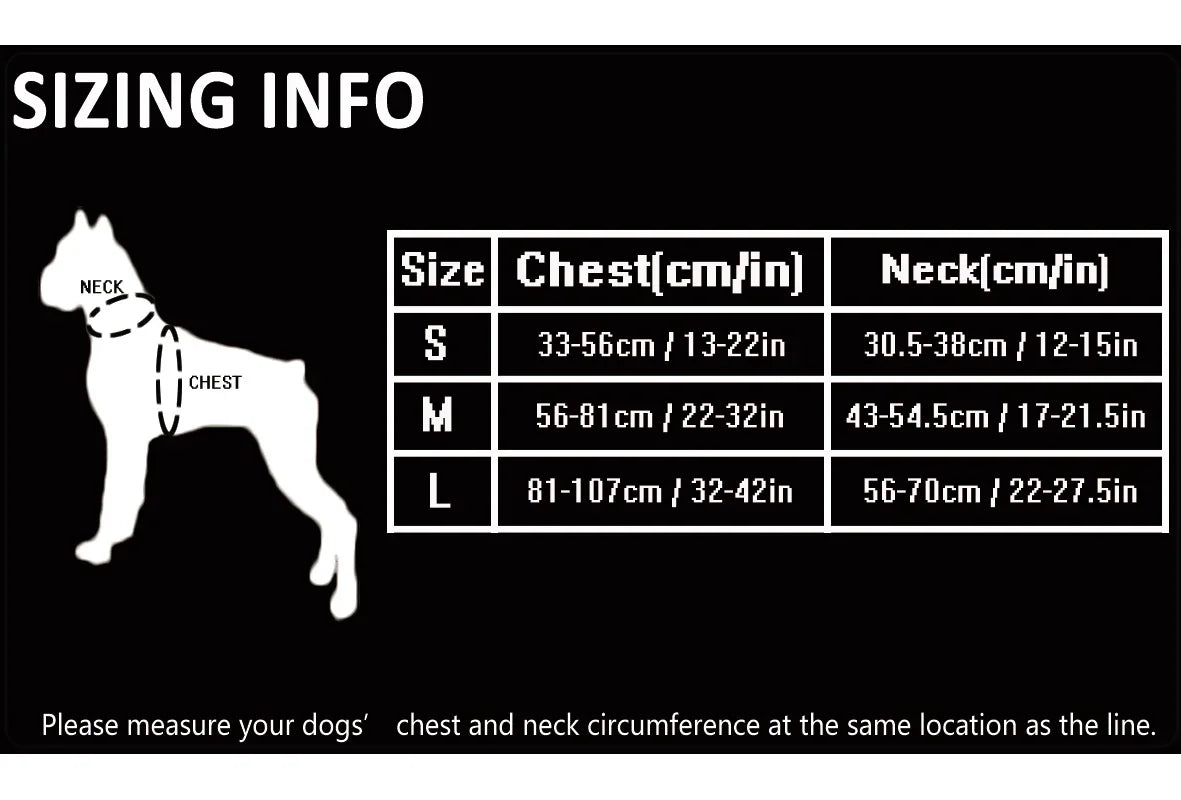 SIZING INFO

NECK

CHEST

| Size | Chest(cm/in) | Neck(cm/in) |
|---|---|---|
| S | 33-56cm / 13-22in | 30.5-38cm / 12-15in |
| M | 56-81cm / 22-32in | 43-54.5cm / 17-21.5in |
| L | 81-107cm / 32-42in | 56-70cm / 22-27.5in |

Please measure your dogs' chest and neck circumference at the same location as the line.